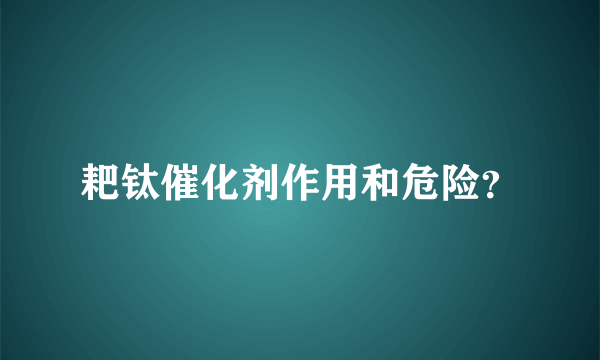 耙钛催化剂作用和危险？